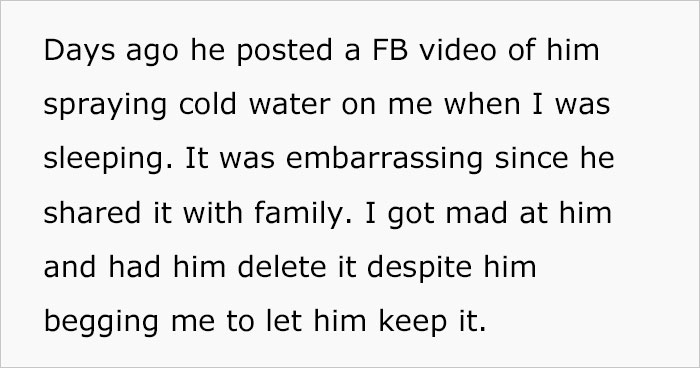 Days ago he posted a FB video of him spraying cold water on me when I was sleeping. It was embarrassing since he shared it with family. I got mad at him and had him delete it despite him begging me to let him keep it.